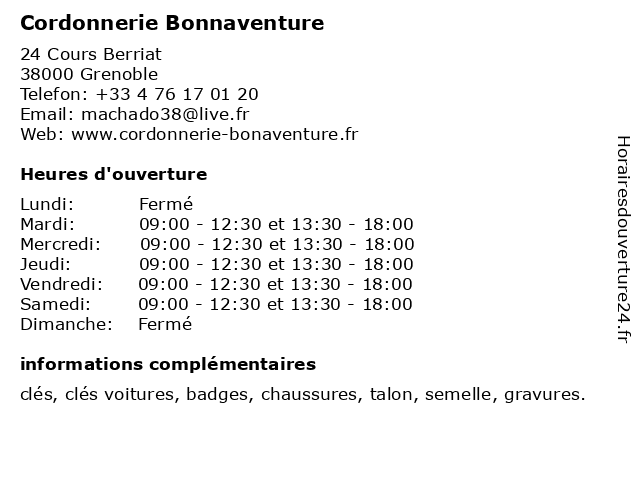 Cordonnerie Bonnaventure

24 Cours Berriat
38000 Grenoble
Telefon: +33 4 76 17 01 20
Email: machado38@live.fr
Web: www.cordonnerie-bonaventure.fr

Heures d'ouverture

| | |
|---|---|
| Lundi: | Fermé |
| Mardi: | 09:00 - 12:30 et 13:30 - 18:00 |
| Mercredi: | 09:00 - 12:30 et 13:30 - 18:00 |
| Jeudi: | 09:00 - 12:30 et 13:30 - 18:00 |
| Vendredi: | 09:00 - 12:30 et 13:30 - 18:00 |
| Samedi: | 09:00 - 12:30 et 13:30 - 18:00 |
| Dimanche: | Fermé |

informations complémentaires

clés, clés voitures, badges, chaussures, talon, semelle, gravures.

Horairesdouverture24.fr